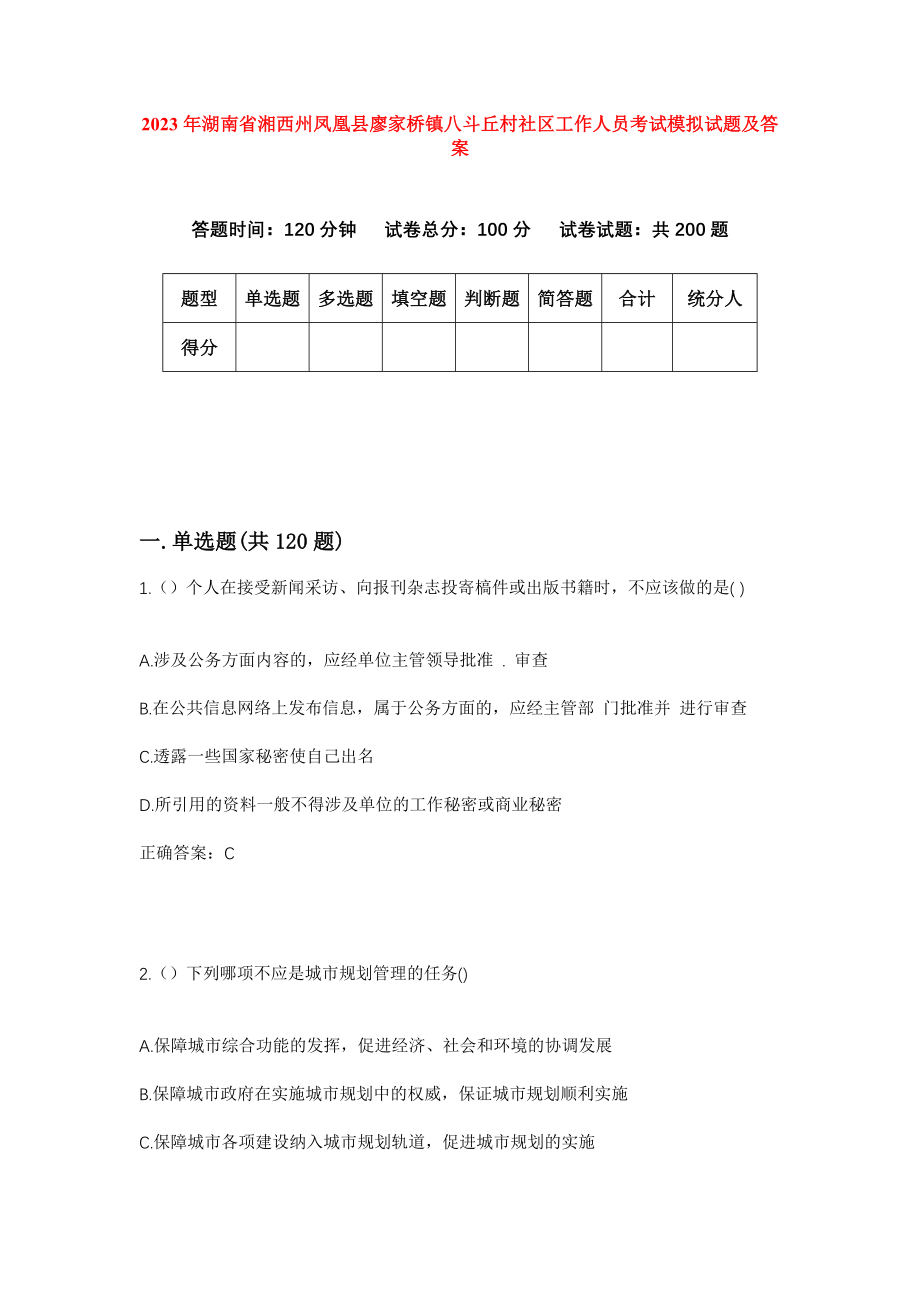 2023 年湖南省湘西州凤凰县廖家桥镇八斗丘村社区工作人员考试模拟试题及答案

答题时间：120 分钟　试卷总分：100 分　试卷试题：共 200 题

| 题型 | 单选题 | 多选题 | 填空题 | 判断题 | 简答题 | 合计 | 统分人 |
|---|---|---|---|---|---|---|---|
| 得分 | | | | | | | |

一. 单选题(共 120 题)

1.（）个人在接受新闻采访、向报刊杂志投寄稿件或出版书籍时，不应该做的是( )

A.涉及公务方面内容的，应经单位主管领导批准 . 审查

B.在公共信息网络上发布信息，属于公务方面的，应经主管部 门批准并 进行审查

C.透露一些国家秘密使自己出名

D.所引用的资料一般不得涉及单位的工作秘密或商业秘密

正确答案：C

2.（）下列哪项不应是城市规划管理的任务()

A.保障城市综合功能的发挥，促进经济、社会和环境的协调发展

B.保障城市政府在实施城市规划中的权威，保证城市规划顺利实施

C.保障城市各项建设纳入城市规划轨道，促进城市规划的实施